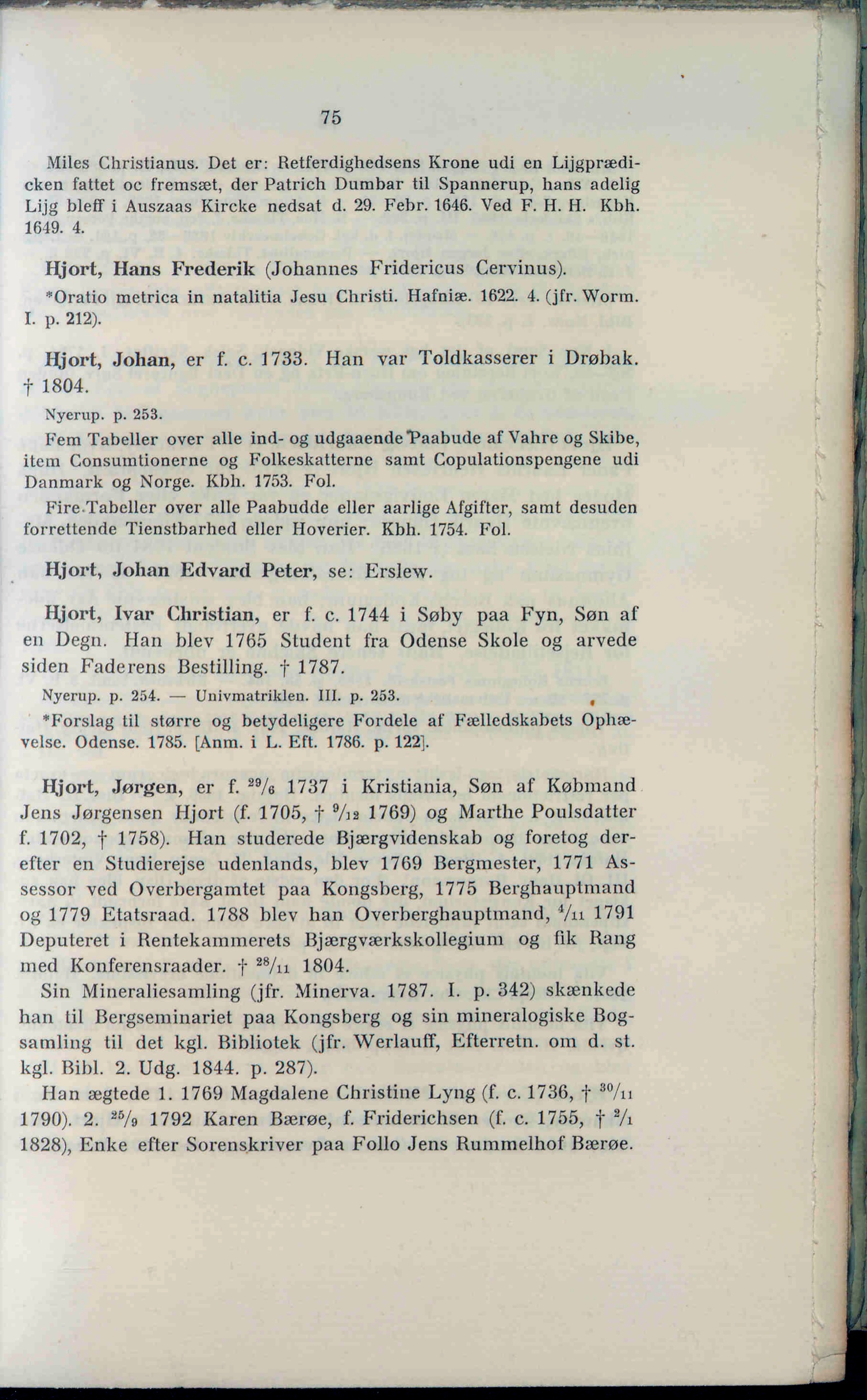 75

Miles Christianus. Det er: Retferdighedsens Krone udi en Lijgprædicken fattet oc fremsæt, der Patrich Dumbar til Spannerup, hans adelig Lijg bleff i Auszaas Kircke nedsat d. 29. Febr. 1646. Ved F. H. H. Kbh. 1649. 4.

Hjort, Hans Frederik (Johannes Fridericus Cervinus).

*Oratio metrica in natalitia Jesu Christi. Hafniæ. 1622. 4. (jfr. Worm. I. p. 212).

Hjort, Johan, er f. c. 1733. Han var Toldkasserer i Drøbak. † 1804.

Nyerup. p. 253.

Fem Tabeller over alle ind- og udgaaende Paabude af Vahre og Skibe, item Consumtionerne og Folkeskatterne samt Copulationspengene udi Danmark og Norge. Kbh. 1753. Fol.

Fire Tabeller over alle Paabudde eller aarlige Afgifter, samt desuden forrettende Tienstbarhed eller Hoverier. Kbh. 1754. Fol.

Hjort, Johan Edvard Peter, se: Erslew.

Hjort, Ivar Christian, er f. c. 1744 i Søby paa Fyn, Søn af en Degn. Han blev 1765 Student fra Odense Skole og arvede siden Faderens Bestilling. † 1787.

Nyerup. p. 254. — Univmatriklen. III. p. 253.

*Forslag til større og betydeligere Fordele af Fælledskabets Ophævelse. Odense. 1785. [Anm. i L. Eft. 1786. p. 122].

Hjort, Jørgen, er f. $^{29}/_{6}$ 1737 i Kristiania, Søn af Købmand Jens Jørgensen Hjort (f. 1705, † $^{9}/_{12}$ 1769) og Marthe Poulsdatter f. 1702, † 1758). Han studerede Bjærgvidenskab og foretog derefter en Studierejse udenlands, blev 1769 Bergmester, 1771 Assessor ved Overbergamtet paa Kongsberg, 1775 Berghauptmand og 1779 Etatsraad. 1788 blev han Overberghauptmand, $^{4}/_{11}$ 1791 Deputeret i Rentekammerets Bjærgværkskollegium og fik Rang med Konferensraader. † $^{28}/_{11}$ 1804.

Sin Mineraliesamling (jfr. Minerva. 1787. I. p. 342) skænkede han til Bergseminariet paa Kongsberg og sin mineralogiske Bogsamling til det kgl. Bibliotek (jfr. Werlauff, Efterretn. om d. st. kgl. Bibl. 2. Udg. 1844. p. 287).

Han ægtede 1. 1769 Magdalene Christine Lyng (f. c. 1736, † $^{30}/_{11}$ 1790). 2. $^{25}/_{9}$ 1792 Karen Bærøe, f. Friderichsen (f. c. 1755, † $^{2}/_{1}$ 1828), Enke efter Sorenskriver paa Follo Jens Rummelhof Bærøe.